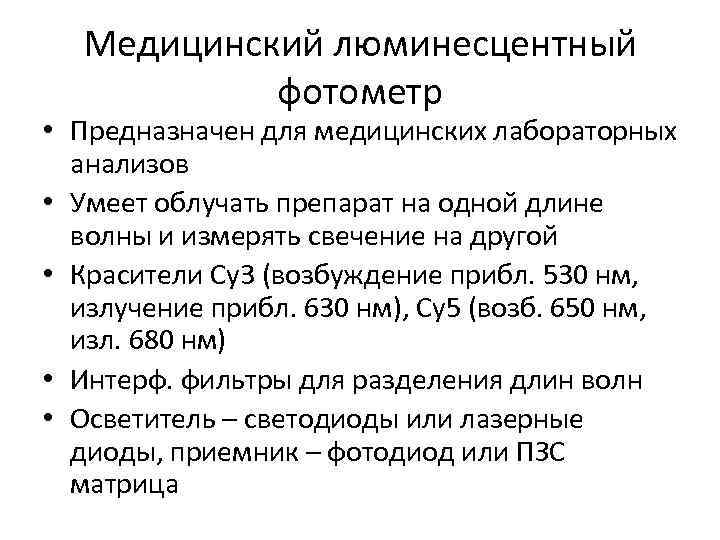 Медицинский люминесцентный фотометр

• Предназначен для медицинских лабораторных анализов
• Умеет облучать препарат на одной длине волны и измерять свечение на другой
• Красители Cy3 (возбуждение прибл. 530 нм, излучение прибл. 630 нм), Cy5 (возб. 650 нм, изл. 680 нм)
• Интерф. фильтры для разделения длин волн
• Осветитель – светодиоды или лазерные диоды, приемник – фотодиод или ПЗС матрица